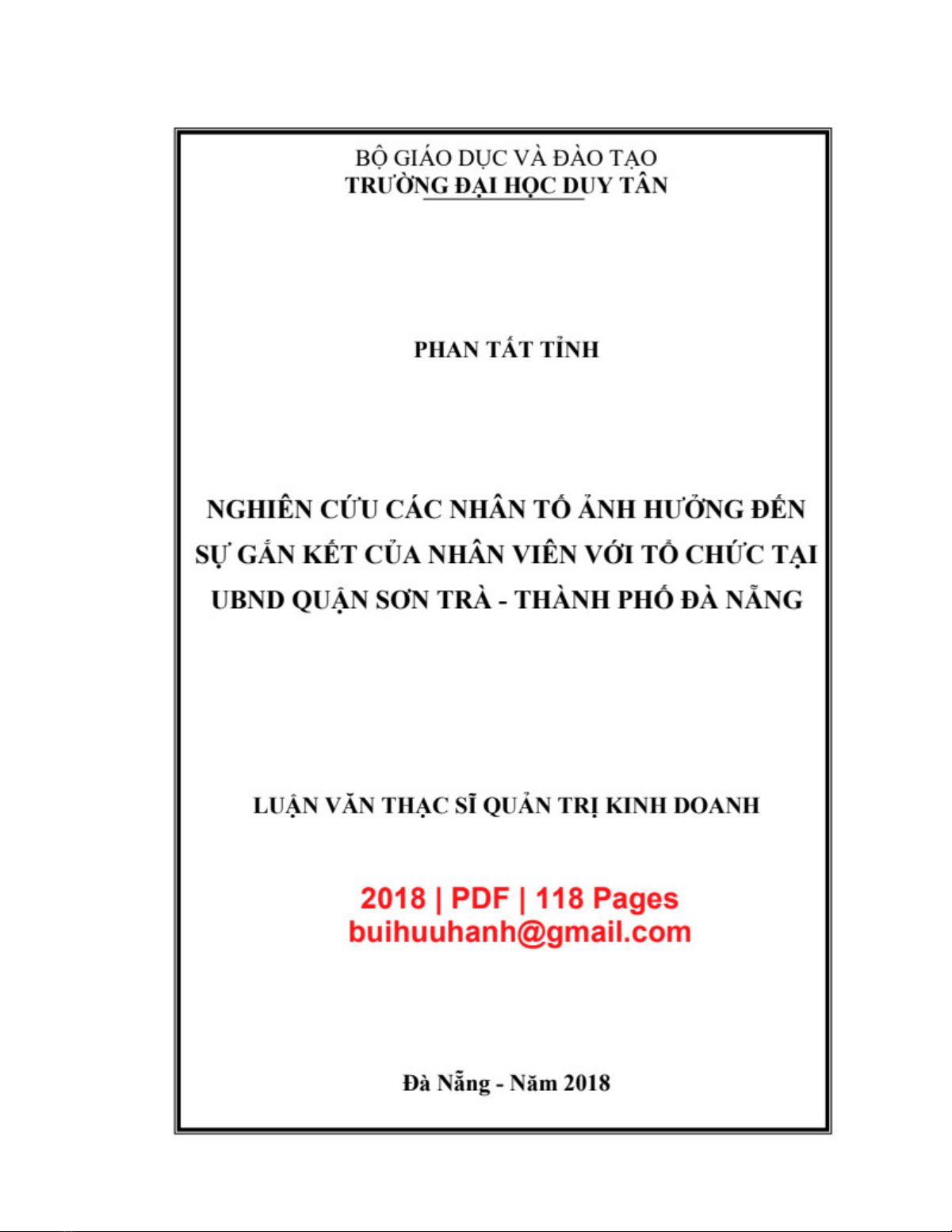 BỘ GIÁO DỤC VÀ ĐÀO TẠO
TRƯỜNG ĐẠI HỌC DUY TÂN

PHAN TẤT TỈNH

NGHIÊN CỨU CÁC NHÂN TỐ ẢNH HƯỞNG ĐẾN SỰ GẮN KẾT CỦA NHÂN VIÊN VỚI TỔ CHỨC TẠI UBND QUẬN SƠN TRÀ - THÀNH PHỐ ĐÀ NẴNG

LUẬN VĂN THẠC SĨ QUẢN TRỊ KINH DOANH

2018 | PDF | 118 Pages
buihuuhanh@gmail.com

Đà Nẵng - Năm 2018